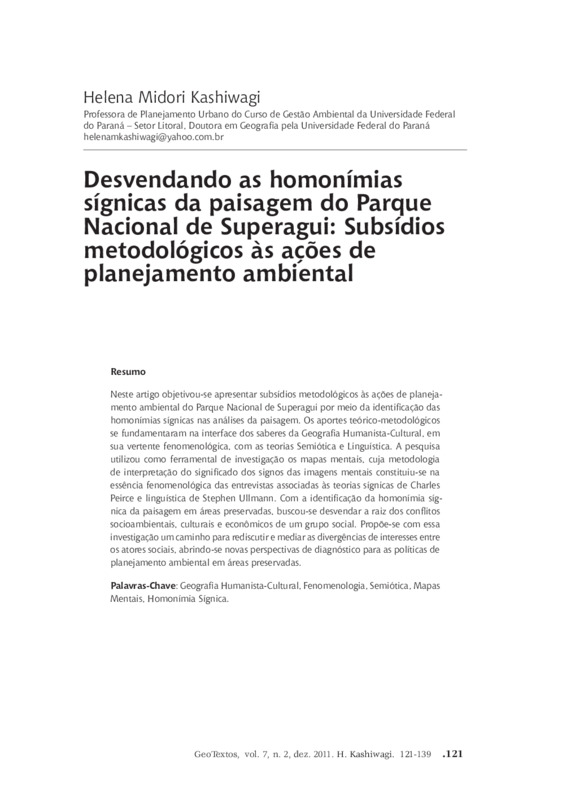 Helena Midori Kashiwagi

Professora de Planejamento Urbano do Curso de Gestão Ambiental da Universidade Federal do Paraná – Setor Litoral, Doutora em Geografia pela Universidade Federal do Paraná
helenamkashiwagi@yahoo.com.br

Desvendando as homonímias sígnicas da paisagem do Parque Nacional de Superagui: Subsídios metodológicos às ações de planejamento ambiental

Resumo

Neste artigo objetivou-se apresentar subsídios metodológicos às ações de planejamento ambiental do Parque Nacional de Superagui por meio da identificação das homonímias sígnicas nas análises da paisagem. Os aportes teórico-metodológicos se fundamentaram na interface dos saberes da Geografia Humanista-Cultural, em sua vertente fenomenológica, com as teorias Semiótica e Linguística. A pesquisa utilizou como ferramental de investigação os mapas mentais, cuja metodologia de interpretação do significado dos signos das imagens mentais constituiu-se na essência fenomenológica das entrevistas associadas às teorias sígnicas de Charles Peirce e linguística de Stephen Ullmann. Com a identificação da homonímia sígnica da paisagem em áreas preservadas, buscou-se desvendar a raiz dos conflitos socioambientais, culturais e econômicos de um grupo social. Propõe-se com essa investigação um caminho para rediscutir e mediar as divergências de interesses entre os atores sociais, abrindo-se novas perspectivas de diagnóstico para as políticas de planejamento ambiental em áreas preservadas.

Palavras-Chave: Geografia Humanista-Cultural, Fenomenologia, Semiótica, Mapas Mentais, Homonímia Sígnica.

GeoTextos, vol. 7, n. 2, dez. 2011. H. Kashiwagi. 121-139 .121